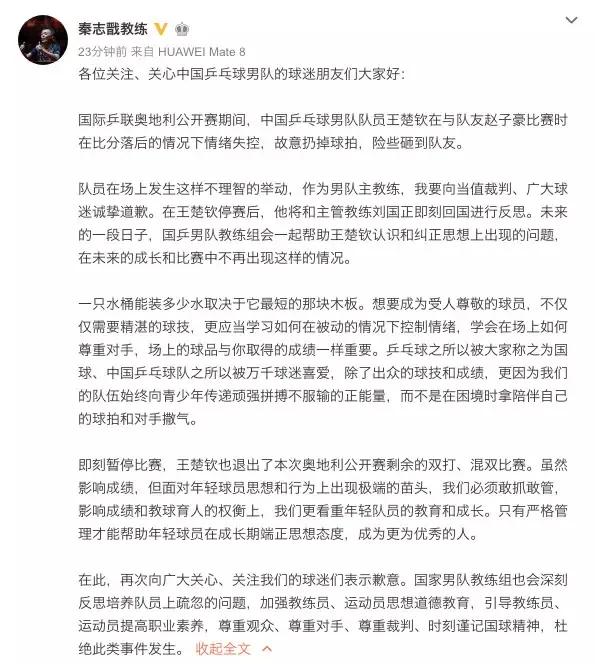 秦志戬教练

23分钟前 来自 HUAWEI Mate 8

各位关注、关心中国乒乓球男队的球迷朋友们大家好:

国际乒联奥地利公开赛期间，中国乒乓球男队队员王楚钦在与队友赵子豪比赛时在比分落后的情况下情绪失控，故意扔掉球拍，险些砸到队友。

队员在场上发生这样不理智的举动，作为男队主教练，我要向当值裁判、广大球迷诚挚道歉。在王楚钦停赛后，他将和主管教练刘国正即刻回国进行反思。未来的一段日子，国乒男队教练组会一起帮助王楚钦认识和纠正思想上出现的问题，在未来的成长和比赛中不再出现这样的情况。

一只水桶能装多少水取决于它最短的那块木板。想要成为受人尊敬的球员，不仅仅需要精湛的球技，更应当学习如何在被动的情况下控制情绪，学会在场上如何尊重对手，场上的球品与你取得的成绩一样重要。乒乓球之所以被大家称之为国球、中国乒乓球队之所以被万千球迷喜爱，除了出众的球技和成绩，更因为我们的队伍始终向青少年传递顽强拼搏不服输的正能量，而不是在困境时拿陪伴自己的球拍和对手撒气。

即刻暂停比赛，王楚钦也退出了本次奥地利公开赛剩余的双打、混双比赛。虽然影响成绩，但面对年轻球员思想和行为上出现极端的苗头，我们必须敢抓敢管，影响成绩和教球育人的权衡上，我们更看重年轻队员的教育和成长。只有严格管理才能帮助年轻球员在成长期端正思想态度，成为更为优秀的人。

在此，再次向广大关心、关注我们的球迷们表示歉意。国家男队教练组也会深刻反思培养队员上疏忽的问题，加强教练员、运动员思想道德教育，引导教练员、运动员提高职业素养，尊重观众、尊重对手、尊重裁判、时刻谨记国球精神，杜绝此类事件发生。 收起全文